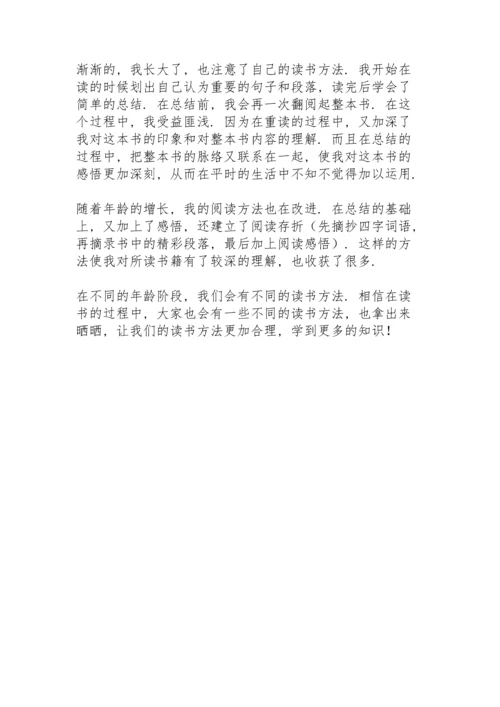 渐渐的，我长大了，也注意了自己的读书方法．我开始在读的时候划出自己认为重要的句子和段落，读完后学会了简单的总结．在总结前，我会再一次翻阅起整本书．在这个过程中，我受益匪浅．因为在重读的过程中，又加深了我对这本书的印象和对整本书内容的理解．而且在总结的过程中，把整本书的脉络又联系在一起，使我对这本书的感悟更加深刻，从而在平时的生活中不知不觉得加以运用．

随着年龄的增长，我的阅读方法也在改进．在总结的基础上，又加上了感悟，还建立了阅读存折（先摘抄四字词语，再摘录书中的精彩段落，最后加上阅读感悟）．这样的方法使我对所读书籍有了较深的理解，也收获了很多．

在不同的年龄阶段，我们会有不同的读书方法．相信在读书的过程中，大家也会有一些不同的读书方法，也拿出来晒晒，让我们的读书方法更加合理，学到更多的知识！